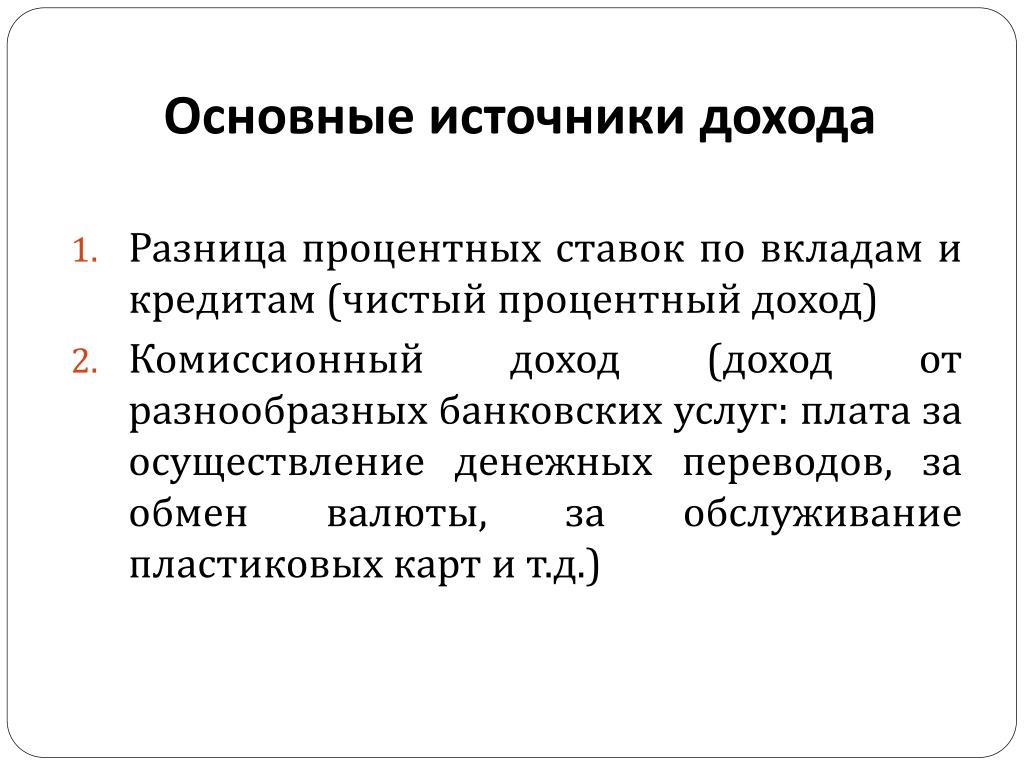 Основные источники дохода

1. Разница процентных ставок по вкладам и кредитам (чистый процентный доход)
2. Комиссионный доход (доход от разнообразных банковских услуг: плата за осуществление денежных переводов, за обмен валюты, за обслуживание пластиковых карт и т.д.)